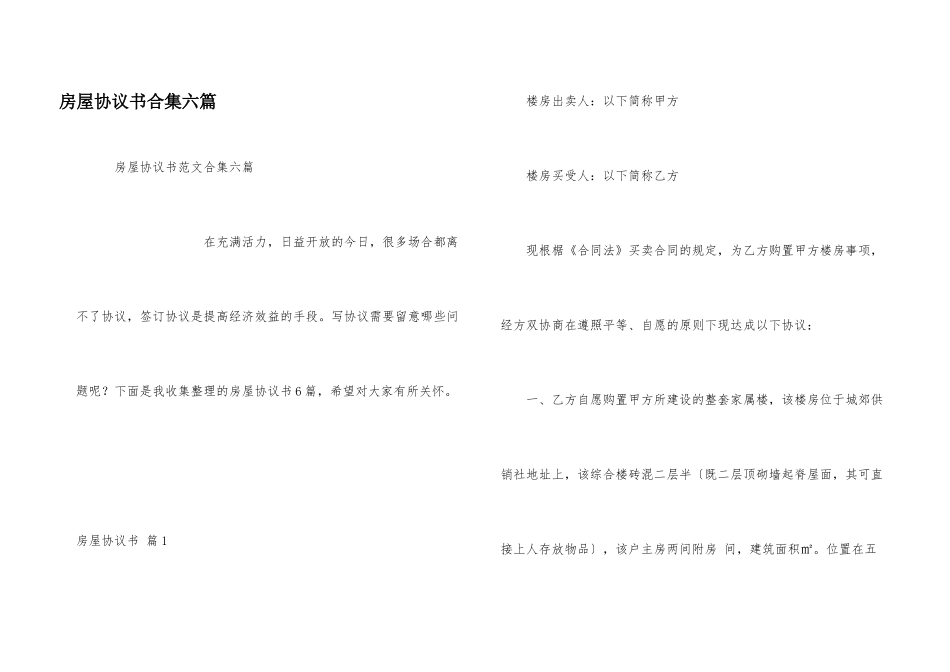 房屋协议书合集六篇

房屋协议书范文合集六篇

在充满活力，日益开放的今日，很多场合都离不了协议，签订协议是提高经济效益的手段。写协议需要留意哪些问题呢？下面是我收集整理的房屋协议书6篇，希望对大家有所关怀。

房屋协议书 篇1

楼房出卖人：以下简称甲方

楼房买受人：以下简称乙方

现根据《合同法》买卖合同的规定，为乙方购置甲方楼房事项，经方双协商在遵照平等、自愿的原则下现达成以下协议：

一、乙方自愿购置甲方所建设的整套家属楼，该楼房位于城郊供销社地址上，该综合楼砖混二层半〔既二层顶砌墙起脊屋面，其可直接上人存放物品〕，该户主房两间附房 间，建筑面积㎡。位置在五